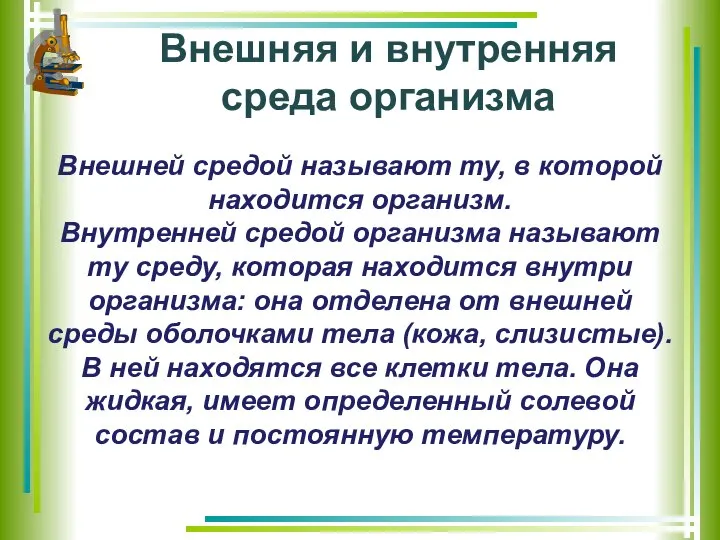 Внешняя и внутренняя среда организма

Внешней средой называют ту, в которой находится организм.
Внутренней средой организма называют ту среду, которая находится внутри организма: она отделена от внешней среды оболочками тела (кожа, слизистые). В ней находятся все клетки тела. Она жидкая, имеет определенный солевой состав и постоянную температуру.